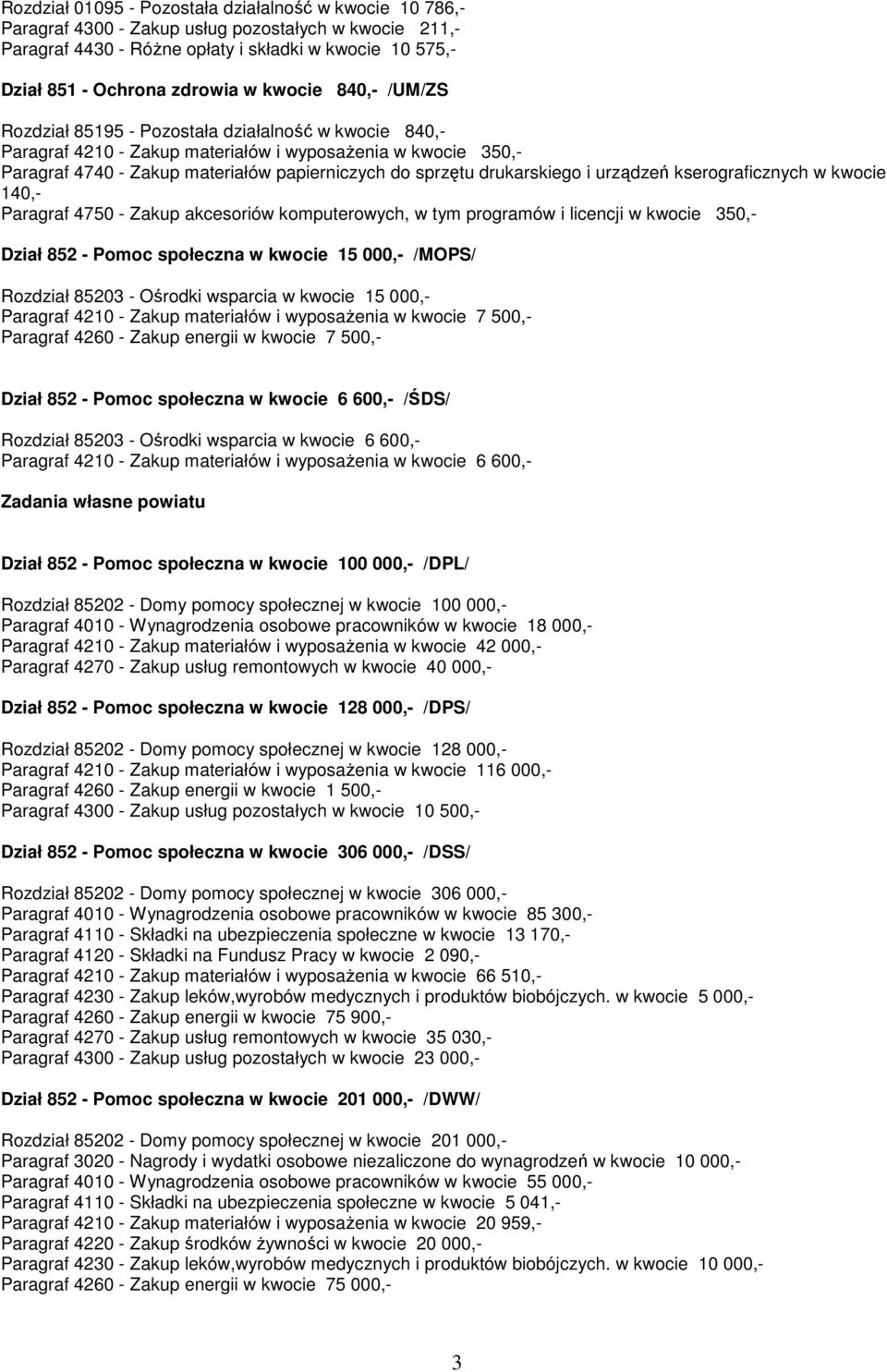 Rozdział 01095 - Pozostała działalność w kwocie 10 786,-
Paragraf 4300 - Zakup usług pozostałych w kwocie 211,-
Paragraf 4430 - Różne opłaty i składki w kwocie 10 575,-

Dział 851 - Ochrona zdrowia w kwocie 840,- /UM/ZS

Rozdział 85195 - Pozostała działalność w kwocie 840,-
Paragraf 4210 - Zakup materiałów i wyposażenia w kwocie 350,-
Paragraf 4740 - Zakup materiałów papierniczych do sprzętu drukarskiego i urządzeń kserograficznych w kwocie 140,-
Paragraf 4750 - Zakup akcesoriów komputerowych, w tym programów i licencji w kwocie 350,-

Dział 852 - Pomoc społeczna w kwocie 15 000,- /MOPS/

Rozdział 85203 - Ośrodki wsparcia w kwocie 15 000,-
Paragraf 4210 - Zakup materiałów i wyposażenia w kwocie 7 500,-
Paragraf 4260 - Zakup energii w kwocie 7 500,-

Dział 852 - Pomoc społeczna w kwocie 6 600,- /ŚDS/

Rozdział 85203 - Ośrodki wsparcia w kwocie 6 600,-
Paragraf 4210 - Zakup materiałów i wyposażenia w kwocie 6 600,-

Zadania własne powiatu

Dział 852 - Pomoc społeczna w kwocie 100 000,- /DPL/

Rozdział 85202 - Domy pomocy społecznej w kwocie 100 000,-
Paragraf 4010 - Wynagrodzenia osobowe pracowników w kwocie 18 000,-
Paragraf 4210 - Zakup materiałów i wyposażenia w kwocie 42 000,-
Paragraf 4270 - Zakup usług remontowych w kwocie 40 000,-

Dział 852 - Pomoc społeczna w kwocie 128 000,- /DPS/

Rozdział 85202 - Domy pomocy społecznej w kwocie 128 000,-
Paragraf 4210 - Zakup materiałów i wyposażenia w kwocie 116 000,-
Paragraf 4260 - Zakup energii w kwocie 1 500,-
Paragraf 4300 - Zakup usług pozostałych w kwocie 10 500,-

Dział 852 - Pomoc społeczna w kwocie 306 000,- /DSS/

Rozdział 85202 - Domy pomocy społecznej w kwocie 306 000,-
Paragraf 4010 - Wynagrodzenia osobowe pracowników w kwocie 85 300,-
Paragraf 4110 - Składki na ubezpieczenia społeczne w kwocie 13 170,-
Paragraf 4120 - Składki na Fundusz Pracy w kwocie 2 090,-
Paragraf 4210 - Zakup materiałów i wyposażenia w kwocie 66 510,-
Paragraf 4230 - Zakup leków,wyrobów medycznych i produktów biobójczych. w kwocie 5 000,-
Paragraf 4260 - Zakup energii w kwocie 75 900,-
Paragraf 4270 - Zakup usług remontowych w kwocie 35 030,-
Paragraf 4300 - Zakup usług pozostałych w kwocie 23 000,-

Dział 852 - Pomoc społeczna w kwocie 201 000,- /DWW/

Rozdział 85202 - Domy pomocy społecznej w kwocie 201 000,-
Paragraf 3020 - Nagrody i wydatki osobowe niezaliczone do wynagrodzeń w kwocie 10 000,-
Paragraf 4010 - Wynagrodzenia osobowe pracowników w kwocie 55 000,-
Paragraf 4110 - Składki na ubezpieczenia społeczne w kwocie 5 041,-
Paragraf 4210 - Zakup materiałów i wyposażenia w kwocie 20 959,-
Paragraf 4220 - Zakup środków żywności w kwocie 20 000,-
Paragraf 4230 - Zakup leków,wyrobów medycznych i produktów biobójczych. w kwocie 10 000,-
Paragraf 4260 - Zakup energii w kwocie 75 000,-

3